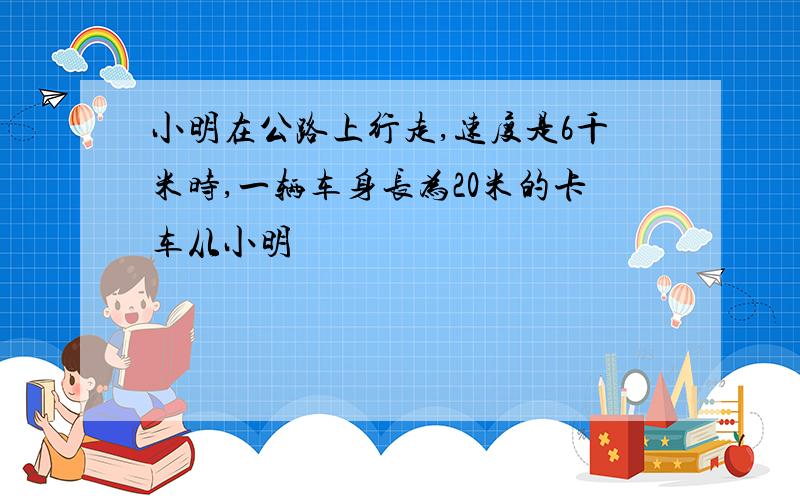 小明在公路上行走,速度是6千米時,一辆车身長為20米的卡车从小明